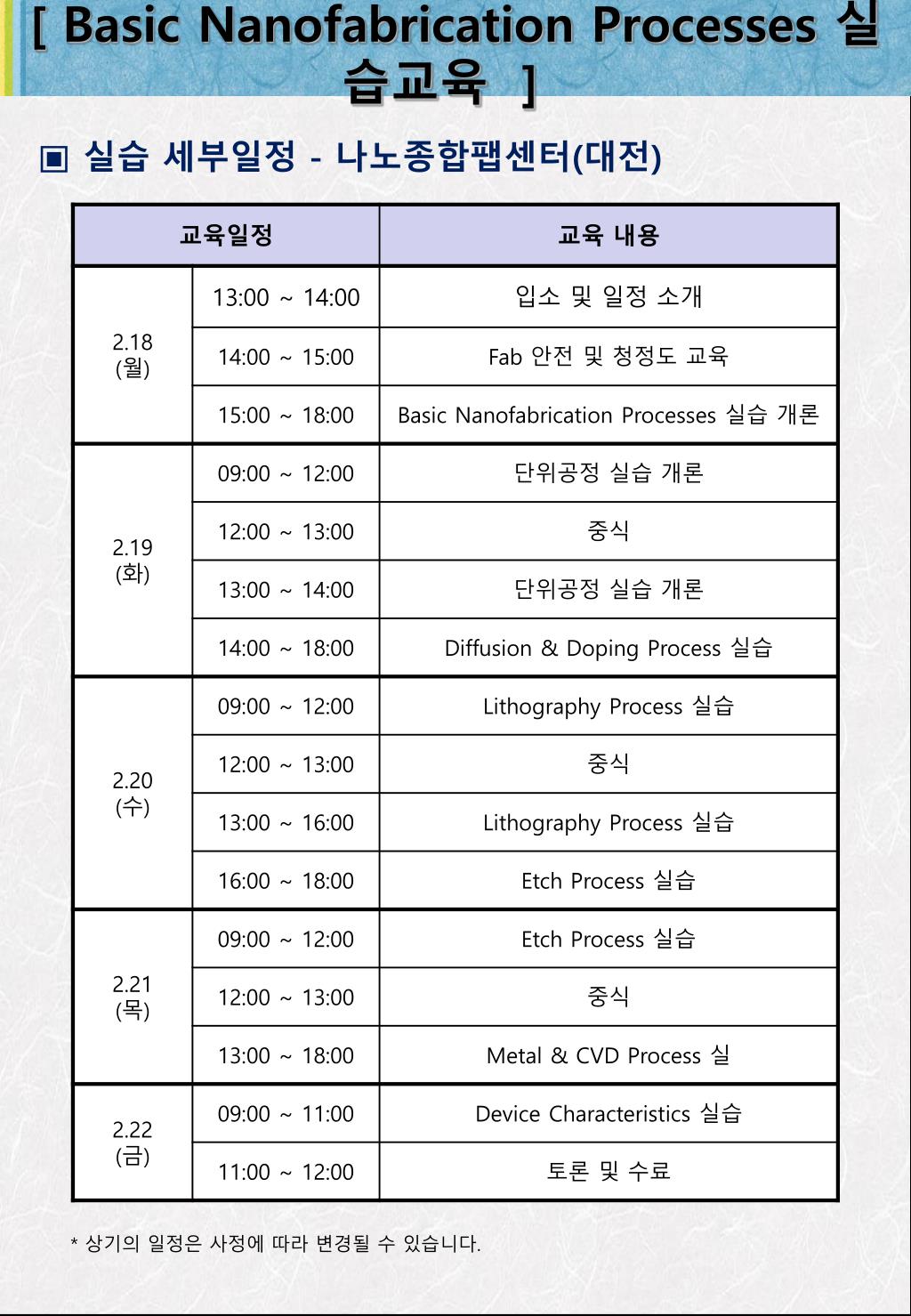 [ Basic Nanofabrication Processes 실습교육 ]

▣ 실습 세부일정 - 나노종합팹센터(대전)

| 교육일정 | | 교육 내용 |
|---|---|---|
| 2.18 (월) | 13:00 ~ 14:00 | 입소 및 일정 소개 |
| | 14:00 ~ 15:00 | Fab 안전 및 청정도 교육 |
| | 15:00 ~ 18:00 | Basic Nanofabrication Processes 실습 개론 |
| 2.19 (화) | 09:00 ~ 12:00 | 단위공정 실습 개론 |
| | 12:00 ~ 13:00 | 중식 |
| | 13:00 ~ 14:00 | 단위공정 실습 개론 |
| | 14:00 ~ 18:00 | Diffusion & Doping Process 실습 |
| 2.20 (수) | 09:00 ~ 12:00 | Lithography Process 실습 |
| | 12:00 ~ 13:00 | 중식 |
| | 13:00 ~ 16:00 | Lithography Process 실습 |
| | 16:00 ~ 18:00 | Etch Process 실습 |
| 2.21 (목) | 09:00 ~ 12:00 | Etch Process 실습 |
| | 12:00 ~ 13:00 | 중식 |
| | 13:00 ~ 18:00 | Metal & CVD Process 실 |
| 2.22 (금) | 09:00 ~ 11:00 | Device Characteristics 실습 |
| | 11:00 ~ 12:00 | 토론 및 수료 |

* 상기의 일정은 사정에 따라 변경될 수 있습니다.